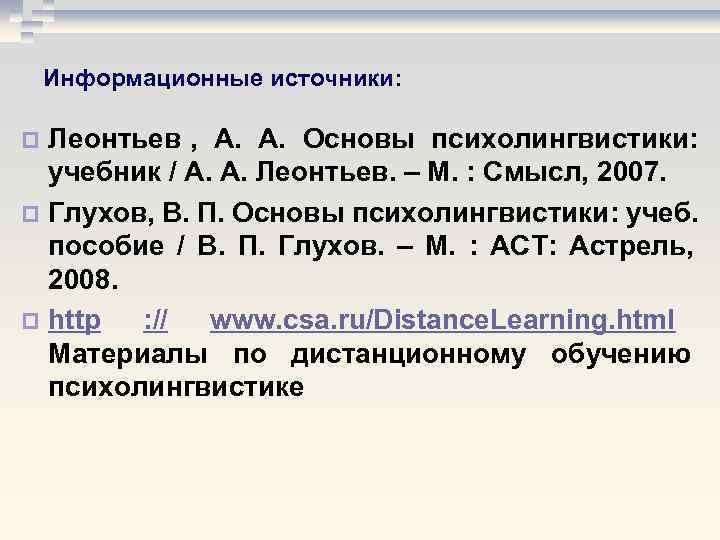 Информационные источники:

Леонтьев , А. А. Основы психолингвистики: учебник / А. А. Леонтьев. – М. : Смысл, 2007.

Глухов, В. П. Основы психолингвистики: учеб. пособие / В. П. Глухов. – М. : АСТ: Астрель, 2008.

http ://  www.csa.ru/DistanceLearning.html Материалы по дистанционному обучению психолингвистике